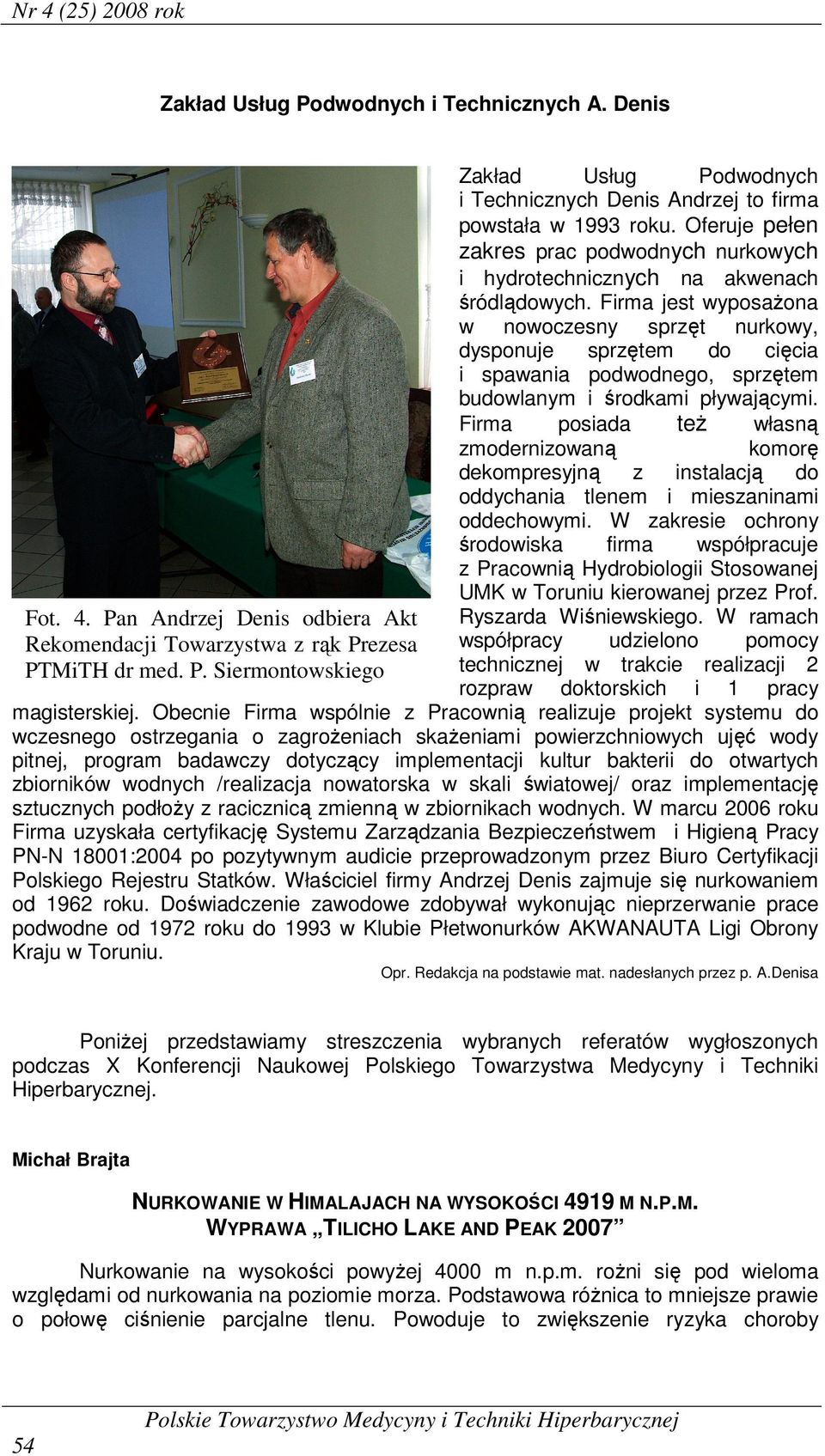 Nr 4 (25) 2008 rok

Zakład Usług Podwodnych i Technicznych A. Denis

Fot. 4. Pan Andrzej Denis odbiera Akt Rekomendacji Towarzystwa z rąk Prezesa PTMiTH dr med. P. Siermontowskiego

Zakład Usług Podwodnych i Technicznych Denis Andrzej to firma powstała w 1993 roku. Oferuje pełen zakres prac podwodnych nurkowych i hydrotechnicznych na akwenach śródlądowych. Firma jest wyposażona w nowoczesny sprzęt nurkowy, dysponuje sprzętem do cięcia i spawania podwodnego, sprzętem budowlanym i środkami pływającymi. Firma posiada też własną zmodernizowaną komorę dekompresyjną z instalacją do oddychania tlenem i mieszaninami oddechowymi. W zakresie ochrony środowiska firma współpracuje z Pracownią Hydrobiologii Stosowanej UMK w Toruniu kierowanej przez Prof. Ryszarda Wiśniewskiego. W ramach współpracy udzielono pomocy technicznej w trakcie realizacji 2 rozpraw doktorskich i 1 pracy magisterskiej. Obecnie Firma wspólnie z Pracownią realizuje projekt systemu do wczesnego ostrzegania o zagrożeniach skażeniami powierzchniowych ujęć wody pitnej, program badawczy dotyczący implementacji kultur bakterii do otwartych zbiorników wodnych /realizacja nowatorska w skali światowej/ oraz implementację sztucznych podłoży z racicznicą zmienną w zbiornikach wodnych. W marcu 2006 roku Firma uzyskała certyfikację Systemu Zarządzania Bezpieczeństwem i Higieną Pracy PN-N 18001:2004 po pozytywnym audicie przeprowadzonym przez Biuro Certyfikacji Polskiego Rejestru Statków. Właściciel firmy Andrzej Denis zajmuje się nurkowaniem od 1962 roku. Doświadczenie zawodowe zdobywał wykonując nieprzerwanie prace podwodne od 1972 roku do 1993 w Klubie Płetwonurków AKWANAUTA Ligi Obrony Kraju w Toruniu.

Opr. Redakcja na podstawie mat. nadesłanych przez p. A.Denisa

Poniżej przedstawiamy streszczenia wybranych referatów wygłoszonych podczas X Konferencji Naukowej Polskiego Towarzystwa Medycyny i Techniki Hiperbarycznej.

Michał Brajta

NURKOWANIE W HIMALAJACH NA WYSOKOŚCI 4919 M N.P.M.
WYPRAWA „TILICHO LAKE AND PEAK 2007”

Nurkowanie na wysokości powyżej 4000 m n.p.m. rożni się pod wieloma względami od nurkowania na poziomie morza. Podstawowa różnica to mniejsze prawie o połowę ciśnienie parcjalne tlenu. Powoduje to zwiększenie ryzyka choroby

Polskie Towarzystwo Medycyny i Techniki Hiperbarycznej
54